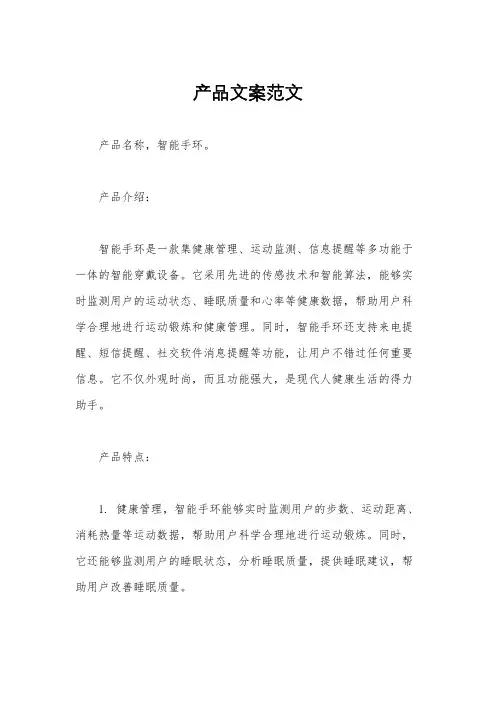 产品文案范文

产品名称，智能手环。

产品介绍：

智能手环是一款集健康管理、运动监测、信息提醒等多功能于一体的智能穿戴设备。它采用先进的传感技术和智能算法，能够实时监测用户的运动状态、睡眠质量和心率等健康数据，帮助用户科学合理地进行运动锻炼和健康管理。同时，智能手环还支持来电提醒、短信提醒、社交软件消息提醒等功能，让用户不错过任何重要信息。它不仅外观时尚，而且功能强大，是现代人健康生活的得力助手。

产品特点：

1. 健康管理，智能手环能够实时监测用户的步数、运动距离、消耗热量等运动数据，帮助用户科学合理地进行运动锻炼。同时，它还能够监测用户的睡眠状态，分析睡眠质量，提供睡眠建议，帮助用户改善睡眠质量。